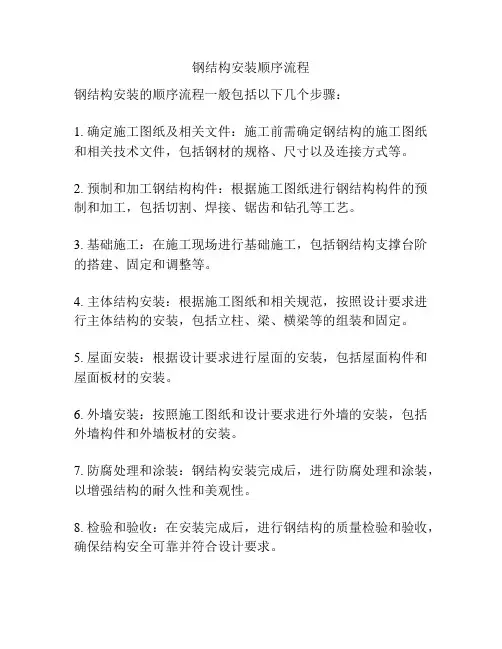 钢结构安装顺序流程

钢结构安装的顺序流程一般包括以下几个步骤：

1. 确定施工图纸及相关文件：施工前需确定钢结构的施工图纸和相关技术文件，包括钢材的规格、尺寸以及连接方式等。

2. 预制和加工钢结构构件：根据施工图纸进行钢结构构件的预制和加工，包括切割、焊接、锯齿和钻孔等工艺。

3. 基础施工：在施工现场进行基础施工，包括钢结构支撑台阶的搭建、固定和调整等。

4. 主体结构安装：根据施工图纸和相关规范，按照设计要求进行主体结构的安装，包括立柱、梁、横梁等的组装和固定。

5. 屋面安装：根据设计要求进行屋面的安装，包括屋面构件和屋面板材的安装。

6. 外墙安装：按照施工图纸和设计要求进行外墙的安装，包括外墙构件和外墙板材的安装。

7. 防腐处理和涂装：钢结构安装完成后，进行防腐处理和涂装，以增强结构的耐久性和美观性。

8. 检验和验收：在安装完成后，进行钢结构的质量检验和验收，确保结构安全可靠并符合设计要求。